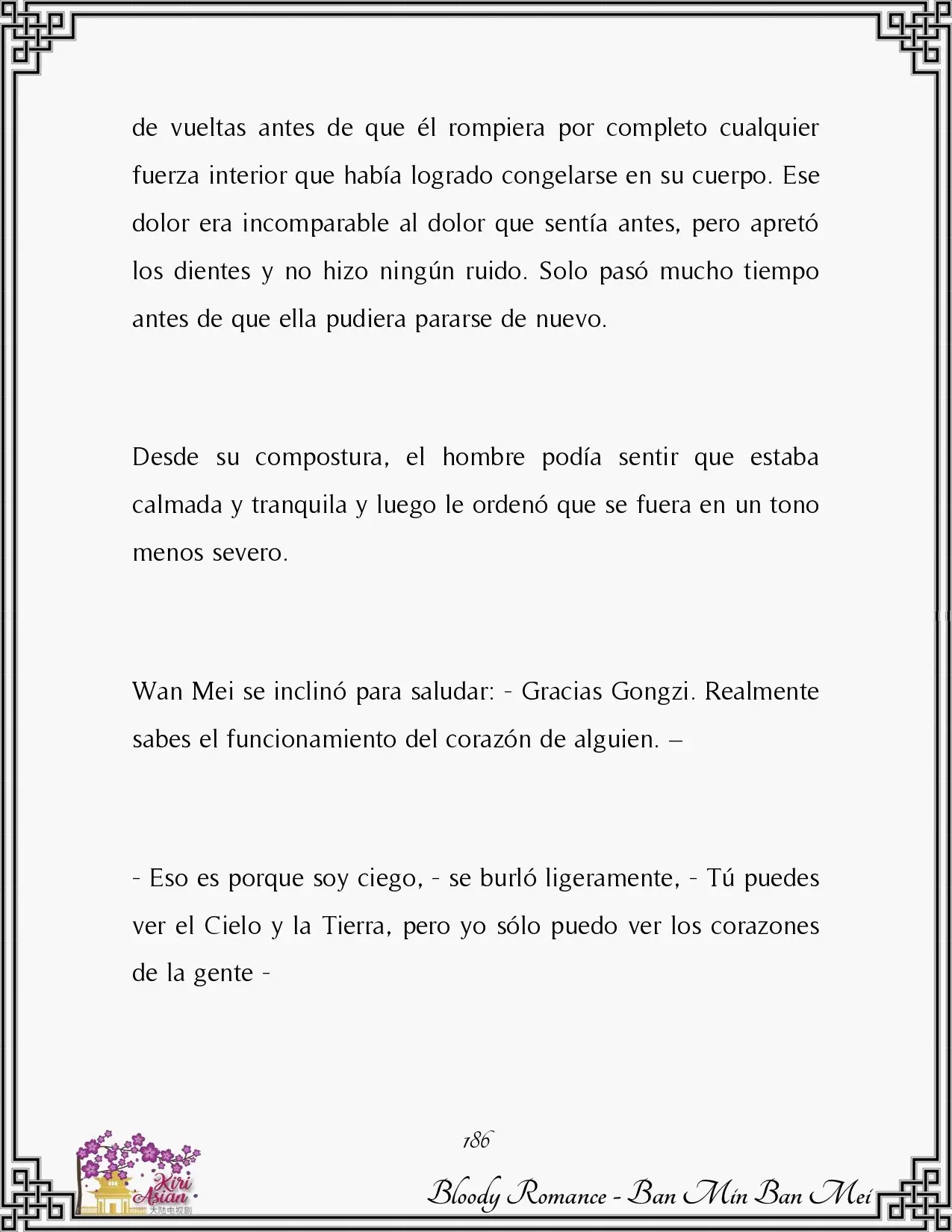 de vueltas antes de que él rompiera por completo cualquier fuerza interior que había logrado congelarse en su cuerpo. Ese dolor era incomparable al dolor que sentía antes, pero apretó los dientes y no hizo ningún ruido. Solo pasó mucho tiempo antes de que ella pudiera pararse de nuevo.

Desde su compostura, el hombre podía sentir que estaba calmada y tranquila y luego le ordenó que se fuera en un tono menos severo.

Wan Mei se inclinó para saludar: - Gracias Gongzi. Realmente sabes el funcionamiento del corazón de alguien. –

- Eso es porque soy ciego, - se burló ligeramente, - Tú puedes ver el Cielo y la Tierra, pero yo sólo puedo ver los corazones de la gente -

186

Kiri Asian 大陆电视剧

Bloody Romance - Ban Min Ban Mei